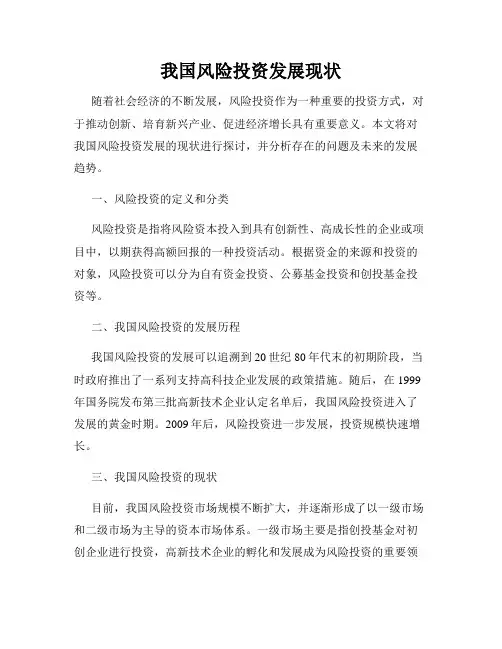 我国风险投资发展现状

随着社会经济的不断发展，风险投资作为一种重要的投资方式，对于推动创新、培育新兴产业、促进经济增长具有重要意义。本文将对我国风险投资发展的现状进行探讨，并分析存在的问题及未来的发展趋势。

一、风险投资的定义和分类

风险投资是指将风险资本投入到具有创新性、高成长性的企业或项目中，以期获得高额回报的一种投资活动。根据资金的来源和投资的对象，风险投资可以分为自有资金投资、公募基金投资和创投基金投资等。

二、我国风险投资的发展历程

我国风险投资的发展可以追溯到20世纪80年代末的初期阶段，当时政府推出了一系列支持高科技企业发展的政策措施。随后，在1999年国务院发布第三批高新技术企业认定名单后，我国风险投资进入了发展的黄金时期。2009年后，风险投资进一步发展，投资规模快速增长。

三、我国风险投资的现状

目前，我国风险投资市场规模不断扩大，并逐渐形成了以一级市场和二级市场为主导的资本市场体系。一级市场主要是指创投基金对初创企业进行投资，高新技术企业的孵化和发展成为风险投资的重要领